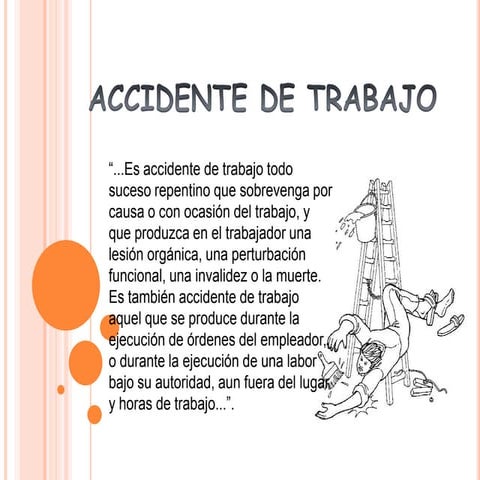 ACCIDENTE DE TRABAJO

“...Es accidente de trabajo todo suceso repentino que sobrevenga por causa o con ocasión del trabajo, y que produzca en el trabajador una lesión orgánica, una perturbación funcional, una invalidez o la muerte. Es también accidente de trabajo aquel que se produce durante la ejecución de órdenes del empleador, o durante la ejecución de una labor bajo su autoridad, aun fuera del lugar y horas de trabajo...”.